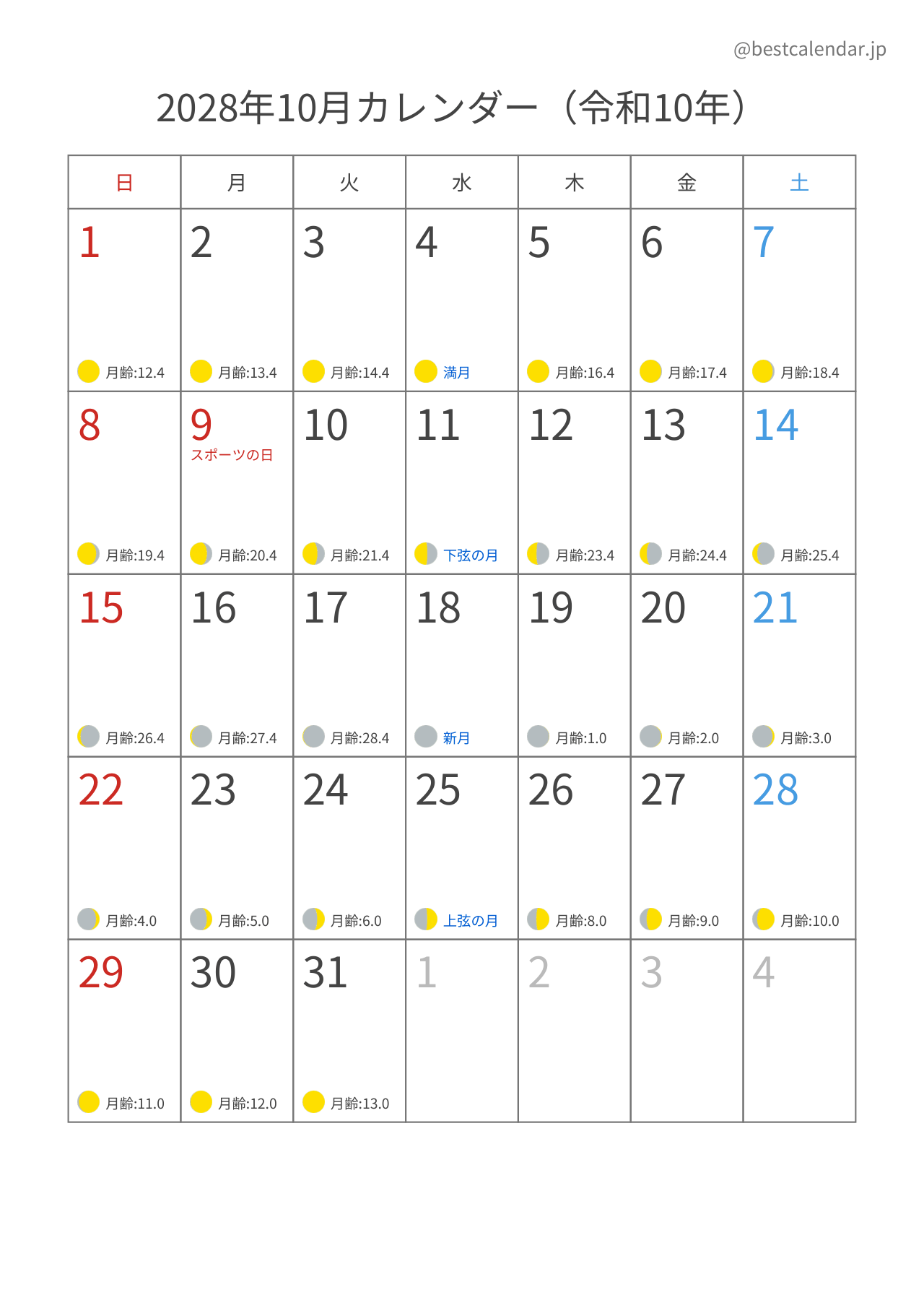 @bestcalendar.jp

2028年10月カレンダー（令和10年）

| 日 | 月 | 火 | 水 | 木 | 金 | 土 |
|---|---|---|---|---|---|---|
| 1 月齢:12.4 | 2 月齢:13.4 | 3 月齢:14.4 | 4 満月 | 5 月齢:16.4 | 6 月齢:17.4 | 7 月齢:18.4 |
| 8 月齢:19.4 | 9 スポーツの日 月齢:20.4 | 10 月齢:21.4 | 11 下弦の月 | 12 月齢:23.4 | 13 月齢:24.4 | 14 月齢:25.4 |
| 15 月齢:26.4 | 16 月齢:27.4 | 17 月齢:28.4 | 18 新月 | 19 月齢:1.0 | 20 月齢:2.0 | 21 月齢:3.0 |
| 22 月齢:4.0 | 23 月齢:5.0 | 24 月齢:6.0 | 25 上弦の月 | 26 月齢:8.0 | 27 月齢:9.0 | 28 月齢:10.0 |
| 29 月齢:11.0 | 30 月齢:12.0 | 31 月齢:13.0 | 1 | 2 | 3 | 4 |